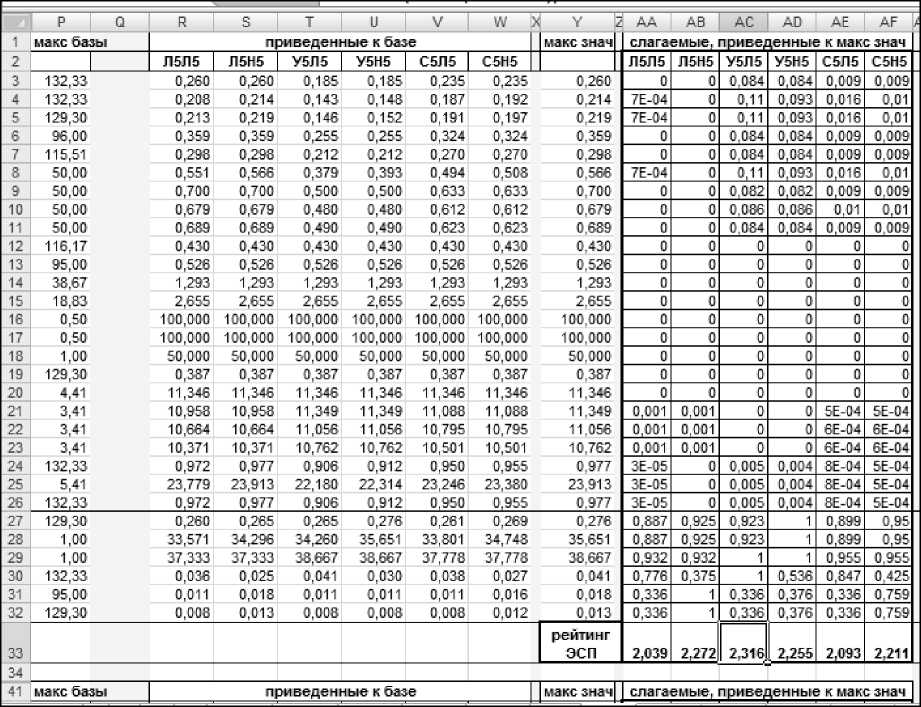 | | P | Q | R | S | T | U | V | W | X | Y | Z | AA | AB | AC | AD | AE | AF |
|---|---|---|---|---|---|---|---|---|---|---|---|---|---|---|---|---|---|
| 1 | макс базы | | приведенные к базе | | | | | | | макс знач | | слагаемые, приведенные к макс знач | | | | | |
| 2 | | | Л5Л5 | Л5Н5 | У5Л5 | У5Н5 | С5Л5 | С5Н5 | | | | Л5Л5 | Л5Н5 | У5Л5 | У5Н5 | С5Л5 | С5Н5 |
| 3 | 132,33 | | 0,260 | 0,260 | 0,185 | 0,185 | 0,235 | 0,235 | | 0,260 | | 0 | 0 | 0,084 | 0,084 | 0,009 | 0,009 |
| 4 | 132,33 | | 0,208 | 0,214 | 0,143 | 0,148 | 0,187 | 0,192 | | 0,214 | | 7E-04 | 0 | 0,11 | 0,093 | 0,016 | 0,01 |
| 5 | 129,30 | | 0,213 | 0,219 | 0,146 | 0,152 | 0,191 | 0,197 | | 0,219 | | 7E-04 | 0 | 0,11 | 0,093 | 0,016 | 0,01 |
| 6 | 96,00 | | 0,359 | 0,359 | 0,255 | 0,255 | 0,324 | 0,324 | | 0,359 | | 0 | 0 | 0,084 | 0,084 | 0,009 | 0,009 |
| 7 | 115,51 | | 0,298 | 0,298 | 0,212 | 0,212 | 0,270 | 0,270 | | 0,298 | | 0 | 0 | 0,084 | 0,084 | 0,009 | 0,009 |
| 8 | 50,00 | | 0,551 | 0,566 | 0,379 | 0,393 | 0,494 | 0,508 | | 0,566 | | 7E-04 | 0 | 0,11 | 0,093 | 0,016 | 0,01 |
| 9 | 50,00 | | 0,700 | 0,700 | 0,500 | 0,500 | 0,633 | 0,633 | | 0,700 | | 0 | 0 | 0,082 | 0,082 | 0,009 | 0,009 |
| 10 | 50,00 | | 0,679 | 0,679 | 0,480 | 0,480 | 0,612 | 0,612 | | 0,679 | | 0 | 0 | 0,086 | 0,086 | 0,01 | 0,01 |
| 11 | 50,00 | | 0,689 | 0,689 | 0,490 | 0,490 | 0,623 | 0,623 | | 0,689 | | 0 | 0 | 0,084 | 0,084 | 0,009 | 0,009 |
| 12 | 116,17 | | 0,430 | 0,430 | 0,430 | 0,430 | 0,430 | 0,430 | | 0,430 | | 0 | 0 | 0 | 0 | 0 | 0 |
| 13 | 95,00 | | 0,526 | 0,526 | 0,526 | 0,526 | 0,526 | 0,526 | | 0,526 | | 0 | 0 | 0 | 0 | 0 | 0 |
| 14 | 38,67 | | 1,293 | 1,293 | 1,293 | 1,293 | 1,293 | 1,293 | | 1,293 | | 0 | 0 | 0 | 0 | 0 | 0 |
| 15 | 18,83 | | 2,655 | 2,655 | 2,655 | 2,655 | 2,655 | 2,655 | | 2,655 | | 0 | 0 | 0 | 0 | 0 | 0 |
| 16 | 0,50 | | 100,000 | 100,000 | 100,000 | 100,000 | 100,000 | 100,000 | | 100,000 | | 0 | 0 | 0 | 0 | 0 | 0 |
| 17 | 0,50 | | 100,000 | 100,000 | 100,000 | 100,000 | 100,000 | 100,000 | | 100,000 | | 0 | 0 | 0 | 0 | 0 | 0 |
| 18 | 1,00 | | 50,000 | 50,000 | 50,000 | 50,000 | 50,000 | 50,000 | | 50,000 | | 0 | 0 | 0 | 0 | 0 | 0 |
| 19 | 129,30 | | 0,387 | 0,387 | 0,387 | 0,387 | 0,387 | 0,387 | | 0,387 | | 0 | 0 | 0 | 0 | 0 | 0 |
| 20 | 4,41 | | 11,346 | 11,346 | 11,346 | 11,346 | 11,346 | 11,346 | | 11,346 | | 0 | 0 | 0 | 0 | 0 | 0 |
| 21 | 3,41 | | 10,958 | 10,958 | 11,349 | 11,349 | 11,088 | 11,088 | | 11,349 | | 0,001 | 0,001 | 0 | 0 | 5E-04 | 5E-04 |
| 22 | 3,41 | | 10,664 | 10,664 | 11,056 | 11,056 | 10,795 | 10,795 | | 11,056 | | 0,001 | 0,001 | 0 | 0 | 6E-04 | 6E-04 |
| 23 | 3,41 | | 10,371 | 10,371 | 10,762 | 10,762 | 10,501 | 10,501 | | 10,762 | | 0,001 | 0,001 | 0 | 0 | 6E-04 | 6E-04 |
| 24 | 132,33 | | 0,972 | 0,977 | 0,906 | 0,912 | 0,950 | 0,955 | | 0,977 | | 3E-05 | 0 | 0,005 | 0,004 | 8E-04 | 5E-04 |
| 25 | 5,41 | | 23,779 | 23,913 | 22,180 | 22,314 | 23,246 | 23,380 | | 23,913 | | 3E-05 | 0 | 0,005 | 0,004 | 8E-04 | 5E-04 |
| 26 | 132,33 | | 0,972 | 0,977 | 0,906 | 0,912 | 0,950 | 0,955 | | 0,977 | | 3E-05 | 0 | 0,005 | 0,004 | 8E-04 | 5E-04 |
| 27 | 129,30 | | 0,260 | 0,265 | 0,265 | 0,276 | 0,261 | 0,269 | | 0,276 | | 0,887 | 0,925 | 0,923 | 1 | 0,899 | 0,95 |
| 28 | 1,00 | | 33,571 | 34,296 | 34,260 | 35,651 | 33,801 | 34,748 | | 35,651 | | 0,887 | 0,925 | 0,923 | 1 | 0,899 | 0,95 |
| 29 | 1,00 | | 37,333 | 37,333 | 38,667 | 38,667 | 37,778 | 37,778 | | 38,667 | | 0,932 | 0,932 | 1 | 1 | 0,955 | 0,955 |
| 30 | 132,33 | | 0,036 | 0,025 | 0,041 | 0,030 | 0,038 | 0,027 | | 0,041 | | 0,776 | 0,375 | 1 | 0,536 | 0,847 | 0,425 |
| 31 | 95,00 | | 0,011 | 0,018 | 0,011 | 0,011 | 0,011 | 0,016 | | 0,018 | | 0,336 | 1 | 0,336 | 0,376 | 0,336 | 0,759 |
| 32 | 129,30 | | 0,008 | 0,013 | 0,008 | 0,008 | 0,008 | 0,012 | | 0,013 | | 0,336 | 1 | 0,336 | 0,376 | 0,336 | 0,759 |
| 33 | | | | | | | | | | рейтинг ЭСП | | 2,039 | 2,272 | 2,316 | 2,255 | 2,093 | 2,211 |
| 34 | | | | | | | | | | | | | | | | | |
| 41 | макс базы | | приведенные к базе | | | | | | | макс знач | | слагаемые, приведенные к макс знач | | | | | |